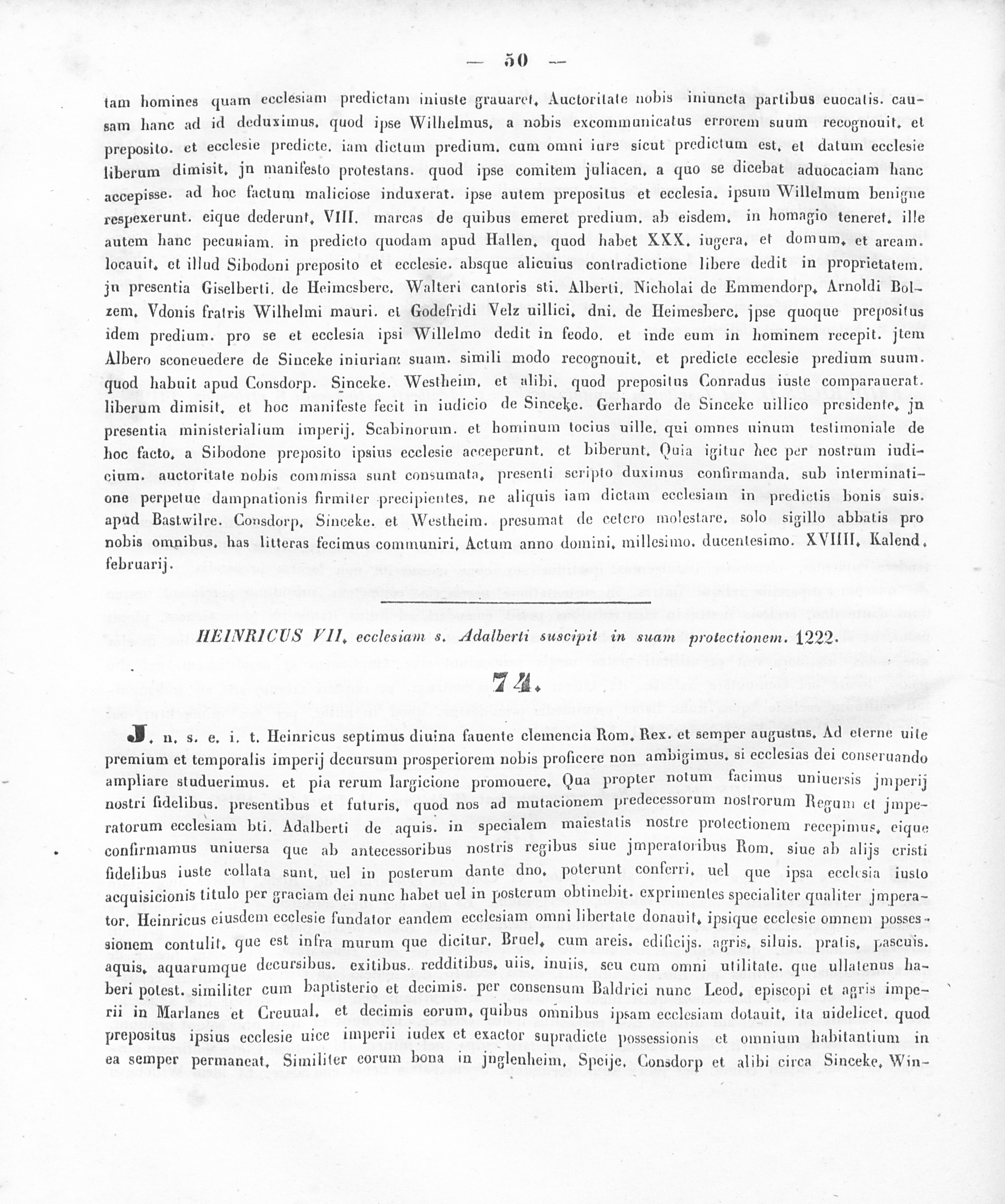 — 50 —

tam homines quam ecclesiam predictam iniuste grauaret. Auctoritate nobis iniuncta partibus euocatis. causam hanc ad id deduximus. quod ipse Wilhelmus. a nobis excommunicatus errorem suum recognouit. et preposito. et ecclesie predicte. iam dictum predium. cum omni iure sicut predictum est. et datum ecclesie liberum dimisit. jn manifesto protestans. quod ipse comitem juliacen. a quo se dicebat aduocaciam hanc accepisse. ad hoc factum maliciose induxerat. ipse autem prepositus et ecclesia. ipsum Willelmum benigne respexerunt. eique dederunt. VIII. marcas de quibus emeret predium. ab eisdem. in homagio teneret. ille autem hanc pecuniam. in predicto quodam apud Hallen. quod habet XXX. iugera. et domum. et aream. locauit. et illud Sibodoni preposito et ecclesie. absque alicuius contradictione libere dedit in proprietatem. jn presentia Giselberti. de Heimesberc. Walteri cantoris sti. Alberti. Nicholai de Emmendorp. Arnoldi Bolzem. Vdonis fratris Wilhelmi mauri. et Godefridi Velz uillici. dni. de Heimesberc. jpse quoque prepositus idem predium. pro se et ecclesia ipsi Willelmo dedit in feodo. et inde eum in hominem recepit. jtem Albero sconeuedere de Sinceke iniuriam suam. simili modo recognouit. et predicte ecclesie predium suum. quod habuit apud Consdorp. Sinceke. Westheim. et alibi. quod prepositus Conradus iuste comparauerat. liberum dimisit. et hoc manifeste fecit in iudicio de Sinceke. Gerhardo de Sinceke uillico presidente. jn presentia ministerialium imperij. Scabinorum. et hominum tocius uille. qui omnes uinum testimoniale de hoc facto. a Sibodone preposito ipsius ecclesie acceperunt. et biberunt. Quia igitur hec per nostrum iudicium. auctoritate nobis commissa sunt consumata. presenti scripto duximus confirmanda. sub interminatione perpetue dampnationis firmiter precipientes. ne aliquis iam dictam ecclesiam in predictis bonis suis. apud Bastwilre. Consdorp. Sinceke. et Westheim. presumat de cetero molestare. solo sigillo abbatis pro nobis omnibus. has litteras fecimus communiri. Actum anno domini. millesimo. ducentesimo. XVIIII. Kalend. februarij.

HEINRICUS VII. ecclesiam s. Adalberti suscipit in suam protectionem. 1222.

74.

J. n. s. e. i. t. Heinricus septimus diuina fauente clemencia Rom. Rex. et semper augustus. Ad eterne uite premium et temporalis imperij decursum prosperiorem nobis proficere non ambigimus. si ecclesias dei conseruando ampliare studuerimus. et pia rerum largicione promouere. Qua propter notum facimus uniuersis jmperij nostri fidelibus. presentibus et futuris. quod nos ad mutacionem predecessorum nostrorum Regum et jmperatorum ecclesiam bti. Adalberti de aquis. in specialem maiestatis nostre protectionem recepimus. eique confirmamus uniuersa que ab antecessoribus nostris regibus siue jmperatoribus Rom. siue ab alijs cristi fidelibus iuste collata sunt. uel in posterum dante dno. poterunt conferri. uel que ipsa ecclesia iusto acquisicionis titulo per graciam dei nunc habet uel in posterum obtinebit. exprimentes specialiter qualiter jmperator. Heinricus eiusdem ecclesie fundator eandem ecclesiam omni libertate donauit. ipsique ecclesie omnem possessionem contulit. que est infra murum que dicitur. Bruel. cum areis. edificijs. agris. siluis. pratis. pascuis. aquis. aquarumque decursibus. exitibus. redditibus. uiis. inuiis. seu cum omni utilitate. que ullatenus haberi potest. similiter cum baptisterio et decimis. per consensum Baldrici nunc Leod. episcopi et agris imperii in Marlanes et Creuual. et decimis eorum. quibus omnibus ipsam ecclesiam dotauit. ita uidelicet. quod prepositus ipsius ecclesie uice imperii iudex et exactor supradicte possessionis et omnium habitantium in ea semper permaneat. Similiter eorum bona in jnglenheim. Speije. Consdorp et alibi circa Sinceke. Win-